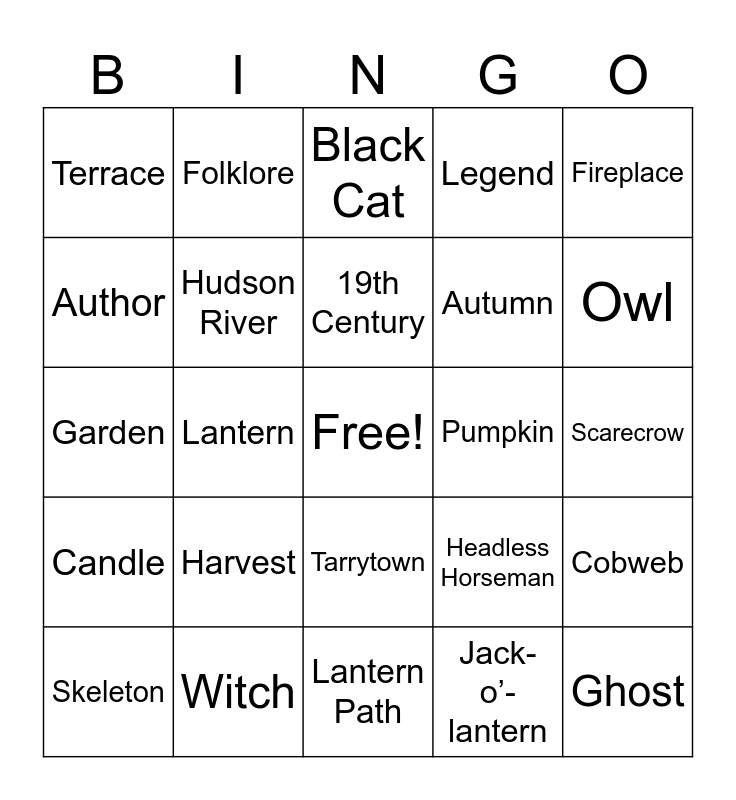 | B | I | N | G | O |
|---|---|---|---|---|
| Terrace | Folklore | Black Cat | Legend | Fireplace |
| Author | Hudson River | 19th Century | Autumn | Owl |
| Garden | Lantern | Free! | Pumpkin | Scarecrow |
| Candle | Harvest | Tarrytown | Headless Horseman | Cobweb |
| Skeleton | Witch | Lantern Path | Jack-o'-lantern | Ghost |